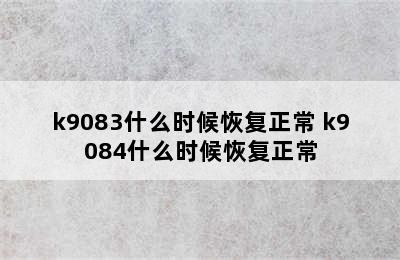 k9083什么时候恢复正常 k9084什么时候恢复正常